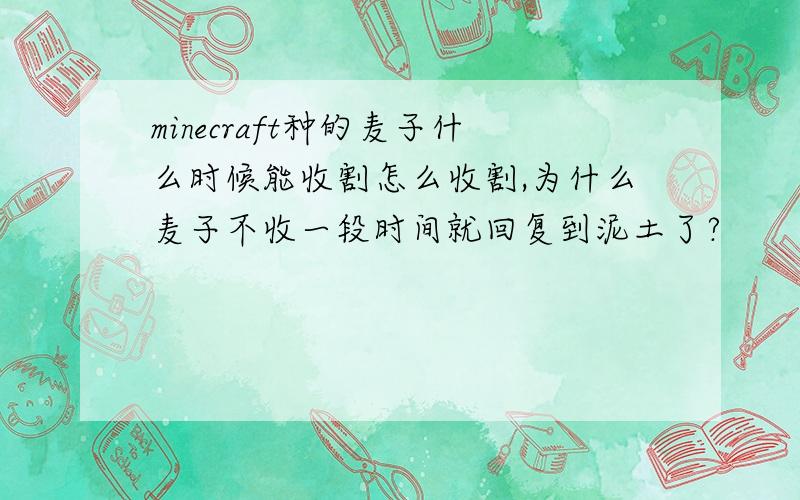 minecraft种的麦子什么时候能收割怎么收割,为什么麦子不收一段时间就回复到泥土了?